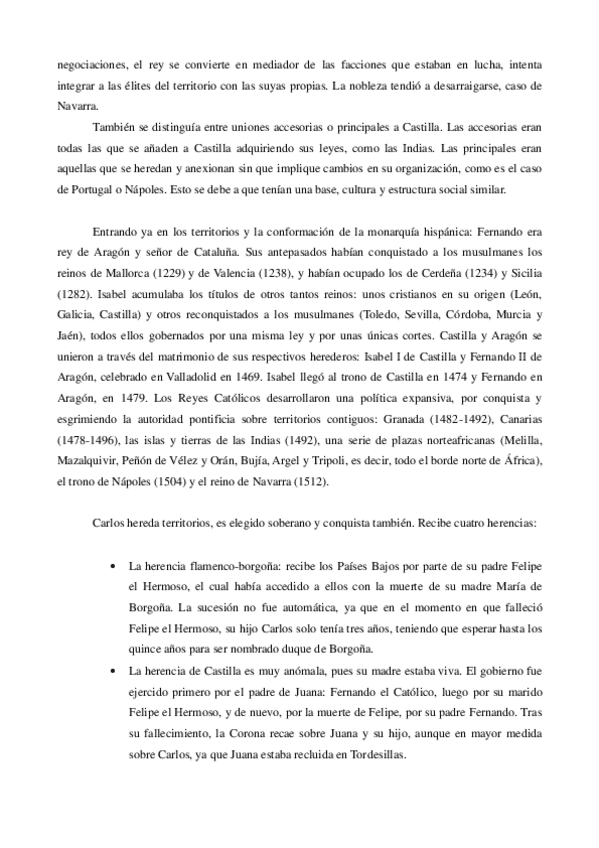 negociaciones, el rey se convierte en mediador de las facciones que estaban en lucha, intenta integrar a las élites del territorio con las suyas propias. La nobleza tendió a desarraigarse, caso de Navarra.

También se distinguía entre uniones accesorias o principales a Castilla. Las accesorias eran todas las que se añaden a Castilla adquiriendo sus leyes, como las Indias. Las principales eran aquellas que se heredan y anexionan sin que implique cambios en su organización, como es el caso de Portugal o Nápoles. Esto se debe a que tenían una base, cultura y estructura social similar.

Entrando ya en los territorios y la conformación de la monarquía hispánica: Fernando era rey de Aragón y señor de Cataluña. Sus antepasados habían conquistado a los musulmanes los reinos de Mallorca (1229) y de Valencia (1238), y habían ocupado los de Cerdeña (1234) y Sicilia (1282). Isabel acumulaba los títulos de otros tantos reinos: unos cristianos en su origen (León, Galicia, Castilla) y otros reconquistados a los musulmanes (Toledo, Sevilla, Córdoba, Murcia y Jaén), todos ellos gobernados por una misma ley y por unas únicas cortes. Castilla y Aragón se unieron a través del matrimonio de sus respectivos herederos: Isabel I de Castilla y Fernando II de Aragón, celebrado en Valladolid en 1469. Isabel llegó al trono de Castilla en 1474 y Fernando en Aragón, en 1479. Los Reyes Católicos desarrollaron una política expansiva, por conquista y esgrimiendo la autoridad pontificia sobre territorios contiguos: Granada (1482-1492), Canarias (1478-1496), las islas y tierras de las Indias (1492), una serie de plazas norteafricanas (Melilla, Mazalquivir, Peñón de Vélez y Orán, Bujía, Argel y Tripoli, es decir, todo el borde norte de África), el trono de Nápoles (1504) y el reino de Navarra (1512).

Carlos hereda territorios, es elegido soberano y conquista también. Recibe cuatro herencias:

• La herencia flamenco-borgoña: recibe los Países Bajos por parte de su padre Felipe el Hermoso, el cual había accedido a ellos con la muerte de su madre María de Borgoña. La sucesión no fue automática, ya que en el momento en que falleció Felipe el Hermoso, su hijo Carlos solo tenía tres años, teniendo que esperar hasta los quince años para ser nombrado duque de Borgoña.
• La herencia de Castilla es muy anómala, pues su madre estaba viva. El gobierno fue ejercido primero por el padre de Juana: Fernando el Católico, luego por su marido Felipe el Hermoso, y de nuevo, por la muerte de Felipe, por su padre Fernando. Tras su fallecimiento, la Corona recae sobre Juana y su hijo, aunque en mayor medida sobre Carlos, ya que Juana estaba recluida en Tordesillas.